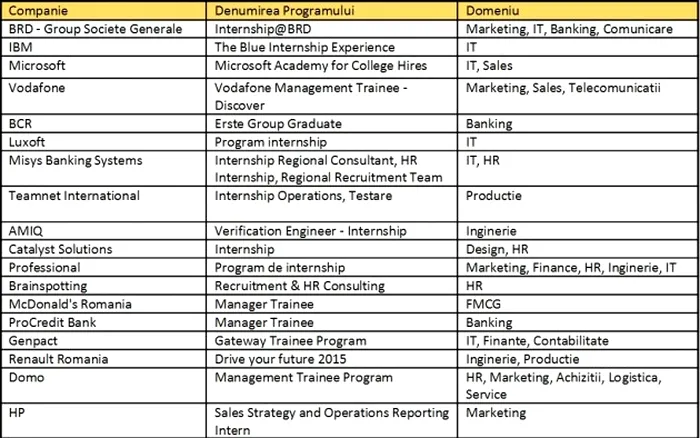 | Companie | Denumirea Programului | Domeniu |
|---|---|---|
| BRD - Group Societe Generale | Internship@BRD | Marketing, IT, Banking, Comunicare |
| IBM | The Blue Internship Experience | IT |
| Microsoft | Microsoft Academy for College Hires | IT, Sales |
| Vodafone | Vodafone Management Trainee - Discover | Marketing, Sales, Telecomunicatii |
| BCR | Erste Group Graduate | Banking |
| Luxoft | Program internship | IT |
| Misys Banking Systems | Internship Regional Consultant, HR Internship, Regional Recruitment Team | IT, HR |
| Teamnet International | Internship Operations, Testare | Productie |
| AMIQ | Verification Engineer - Internship | Inginerie |
| Catalyst Solutions | Internship | Design, HR |
| Professional | Program de internship | Marketing, Finance, HR, Inginerie, IT |
| Brainspotting | Recruitment & HR Consulting | HR |
| McDonald's Romania | Manager Trainee | FMCG |
| ProCredit Bank | Manager Trainee | Banking |
| Genpact | Gateway Trainee Program | IT, Finante, Contabilitate |
| Renault Romania | Drive your future 2015 | Inginerie, Productie |
| Domo | Management Trainee Program | HR, Marketing, Achizitii, Logistica, Service |
| HP | Sales Strategy and Operations Reporting Intern | Marketing |